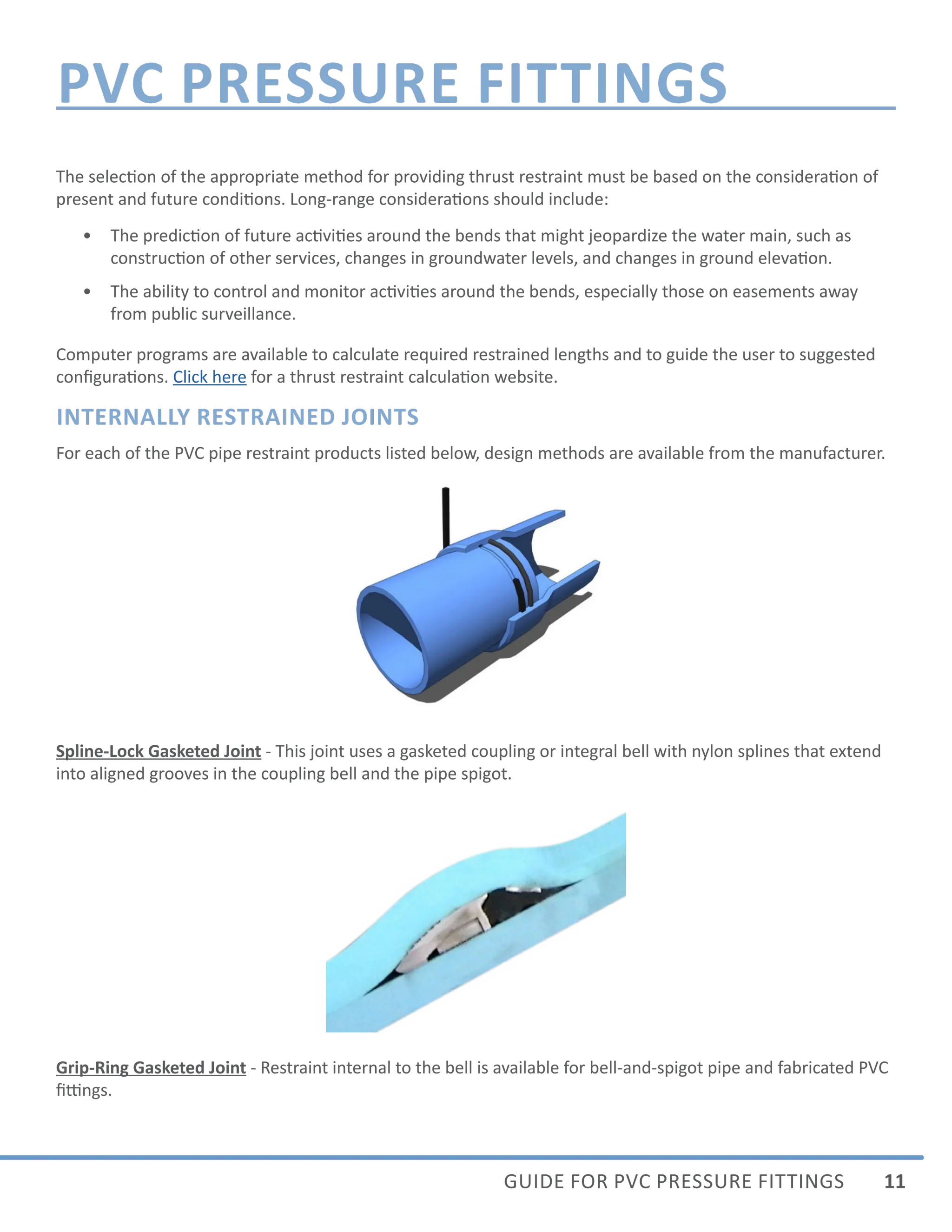 PVC PRESSURE FITTINGS

The selection of the appropriate method for providing thrust restraint must be based on the consideration of present and future conditions. Long-range considerations should include:

• The prediction of future activities around the bends that might jeopardize the water main, such as construction of other services, changes in groundwater levels, and changes in ground elevation.

• The ability to control and monitor activities around the bends, especially those on easements away from public surveillance.

Computer programs are available to calculate required restrained lengths and to guide the user to suggested configurations. Click here for a thrust restraint calculation website.

INTERNALLY RESTRAINED JOINTS

For each of the PVC pipe restraint products listed below, design methods are available from the manufacturer.

Spline-Lock Gasketed Joint - This joint uses a gasketed coupling or integral bell with nylon splines that extend into aligned grooves in the coupling bell and the pipe spigot.

Grip-Ring Gasketed Joint - Restraint internal to the bell is available for bell-and-spigot pipe and fabricated PVC fittings.

GUIDE FOR PVC PRESSURE FITTINGS 11